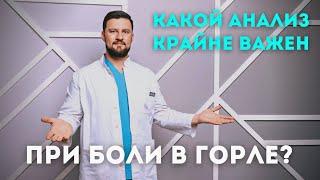 КАКОЙ АНАЛИЗ
КРАЙНЕ ВАЖЕН

ПРИ БОЛИ В ГОРЛЕ?